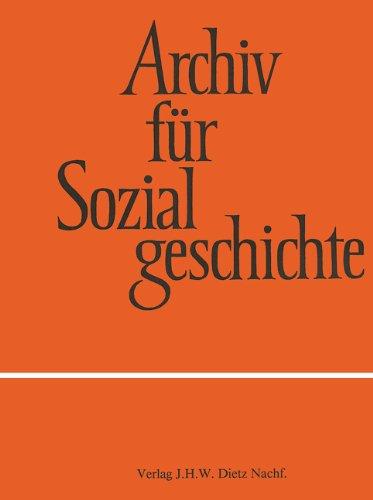 Archiv
für
Sozial
geschichte

Verlag J.H.W. Dietz Nachf.